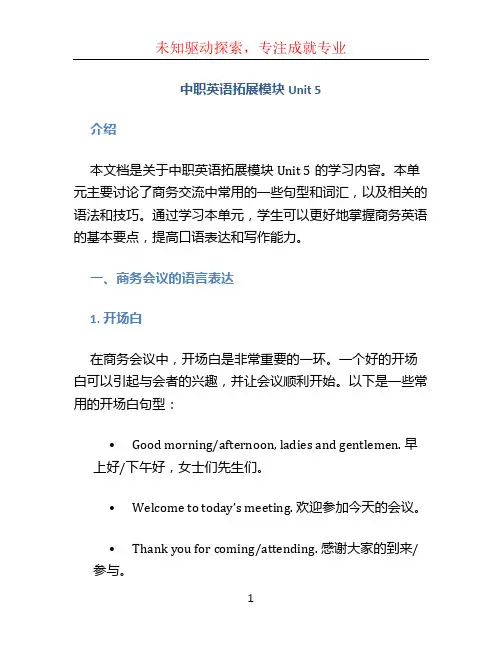 未知驱动探索，专注成就专业

中职英语拓展模块 Unit 5

介绍

本文档是关于中职英语拓展模块 Unit 5 的学习内容。本单元主要讨论了商务交流中常用的一些句型和词汇，以及相关的语法和技巧。通过学习本单元，学生可以更好地掌握商务英语的基本要点，提高口语表达和写作能力。

一、商务会议的语言表达

1. 开场白

在商务会议中，开场白是非常重要的一环。一个好的开场白可以引起与会者的兴趣，并让会议顺利开始。以下是一些常用的开场白句型：

• Good morning/afternoon, ladies and gentlemen. 早上好/下午好，女士们先生们。

• Welcome to today's meeting. 欢迎参加今天的会议。

• Thank you for coming/attending. 感谢大家的到来/参与。

1